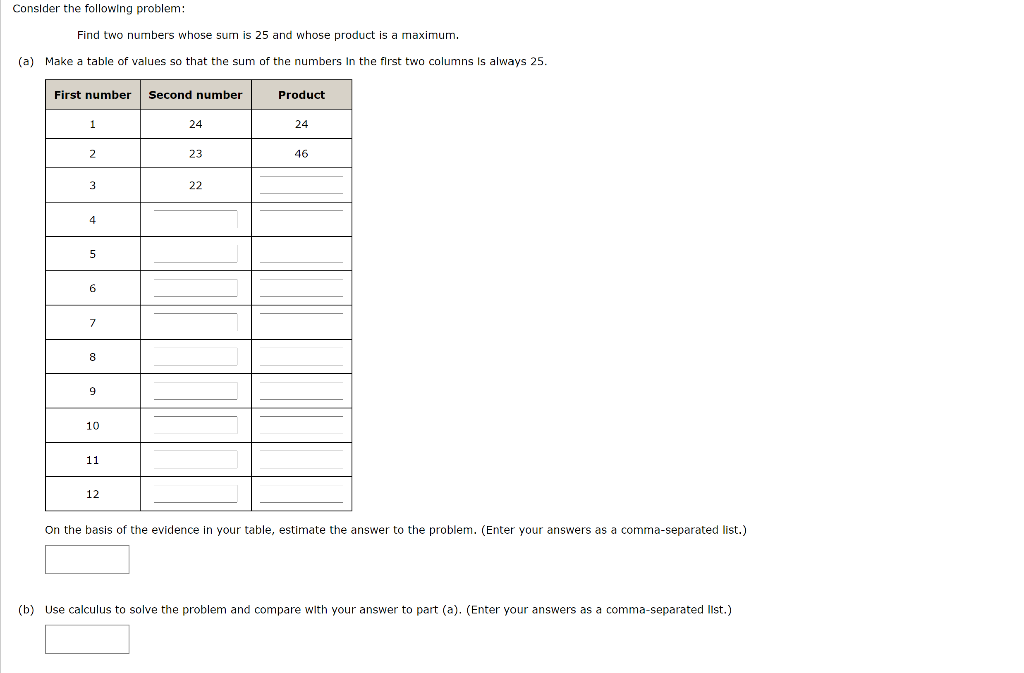 Consider the following problem:

Find two numbers whose sum is 25 and whose product is a maximum.

(a) Make a table of values so that the sum of the numbers in the first two columns is always 25.

| First number | Second number | Product |
|---|---|---|
| 1 | 24 | 24 |
| 2 | 23 | 46 |
| 3 | 22 | |
| 4 | | |
| 5 | | |
| 6 | | |
| 7 | | |
| 8 | | |
| 9 | | |
| 10 | | |
| 11 | | |
| 12 | | |

On the basis of the evidence in your table, estimate the answer to the problem. (Enter your answers as a comma-separated list.)

(b) Use calculus to solve the problem and compare with your answer to part (a). (Enter your answers as a comma-separated list.)